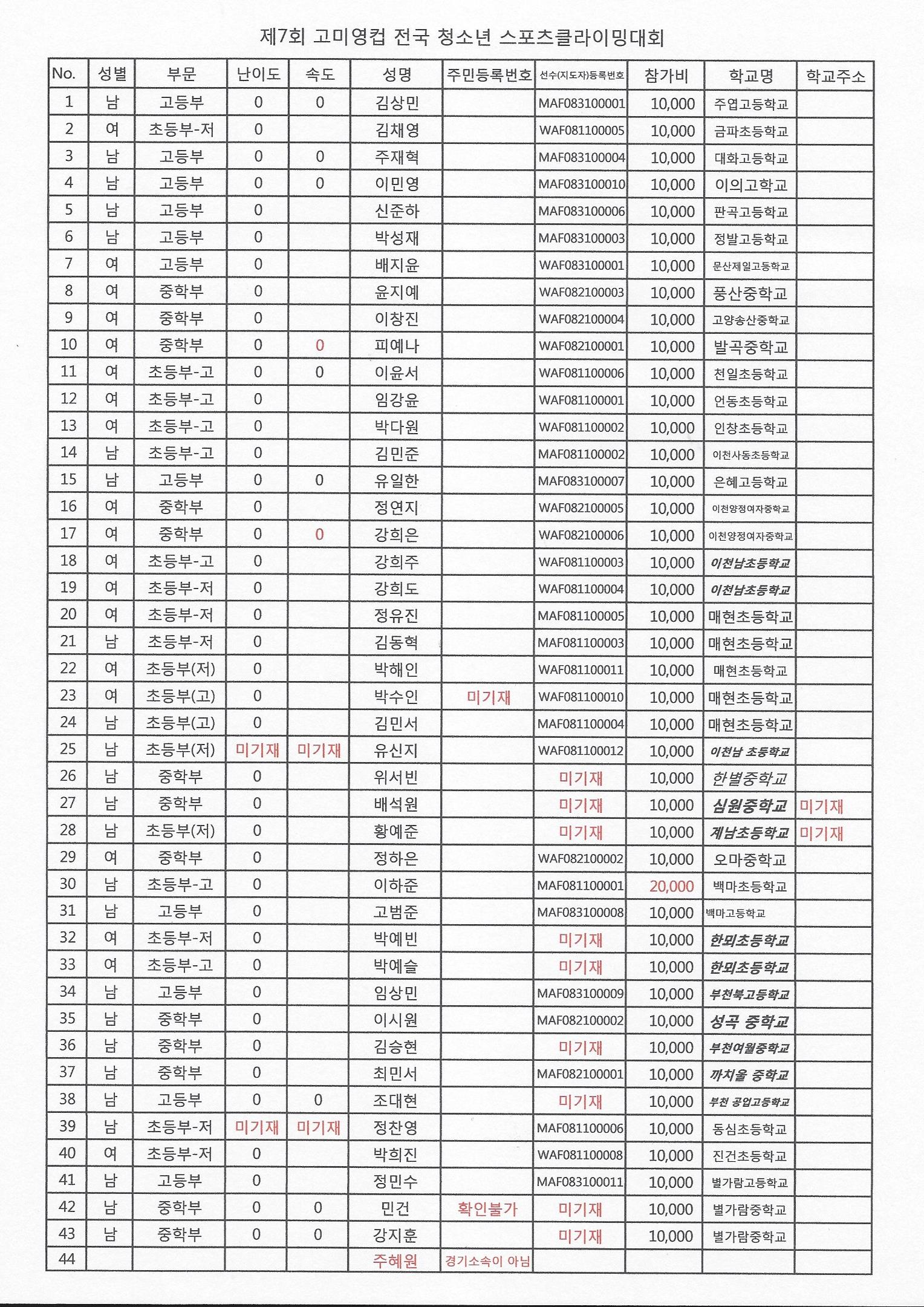 제7회 고미영컵 전국 청소년 스포츠클라이밍대회

| No. | 성별 | 부문 | 난이도 | 속도 | 성명 | 주민등록번호 | 선수(지도자)등록번호 | 참가비 | 학교명 | 학교주소 |
|---|---|---|---|---|---|---|---|---|---|---|
| 1 | 남 | 고등부 | 0 | 0 | 김상민 |  | MAF083100001 | 10,000 | 주엽고등학교 |  |
| 2 | 여 | 초등부-저 | 0 |  | 김채영 |  | WAF081100005 | 10,000 | 금파초등학교 |  |
| 3 | 남 | 고등부 | 0 | 0 | 주재혁 |  | MAF083100004 | 10,000 | 대화고등학교 |  |
| 4 | 남 | 고등부 | 0 | 0 | 이민영 |  | MAF083100010 | 10,000 | 이의고학교 |  |
| 5 | 남 | 고등부 | 0 |  | 신준하 |  | MAF083100006 | 10,000 | 판곡고등학교 |  |
| 6 | 남 | 고등부 | 0 |  | 박성재 |  | MAF083100003 | 10,000 | 정발고등학교 |  |
| 7 | 여 | 고등부 | 0 |  | 배지윤 |  | WAF083100001 | 10,000 | 문산제일고등학교 |  |
| 8 | 여 | 중학부 | 0 |  | 윤지예 |  | WAF082100003 | 10,000 | 풍산중학교 |  |
| 9 | 여 | 중학부 | 0 |  | 이창진 |  | WAF082100004 | 10,000 | 고양송산중학교 |  |
| 10 | 여 | 중학부 | 0 | 0 | 피예나 |  | WAF082100001 | 10,000 | 발곡중학교 |  |
| 11 | 여 | 초등부-고 | 0 | 0 | 이윤서 |  | WAF081100006 | 10,000 | 천일초등학교 |  |
| 12 | 여 | 초등부-고 | 0 |  | 임강윤 |  | WAF081100001 | 10,000 | 언동초등학교 |  |
| 13 | 여 | 초등부-고 | 0 |  | 박다원 |  | WAF081100002 | 10,000 | 인창초등학교 |  |
| 14 | 남 | 초등부-고 | 0 |  | 김민준 |  | MAF081100002 | 10,000 | 이천사동초등학교 |  |
| 15 | 남 | 고등부 | 0 | 0 | 유일한 |  | MAF083100007 | 10,000 | 은혜고등학교 |  |
| 16 | 여 | 중학부 | 0 |  | 정연지 |  | WAF082100005 | 10,000 | 이천양정여자중학교 |  |
| 17 | 여 | 중학부 | 0 | 0 | 강희은 |  | WAF082100006 | 10,000 | 이천양정여자중학교 |  |
| 18 | 여 | 초등부-고 | 0 |  | 강희주 |  | WAF081100003 | 10,000 | 이천남초등학교 |  |
| 19 | 여 | 초등부-저 | 0 |  | 강희도 |  | WAF081100004 | 10,000 | 이천남초등학교 |  |
| 20 | 여 | 초등부-저 | 0 |  | 정유진 |  | MAF081100005 | 10,000 | 매현초등학교 |  |
| 21 | 남 | 초등부-저 | 0 |  | 김동혁 |  | MAF081100003 | 10,000 | 매현초등학교 |  |
| 22 | 여 | 초등부(저) | 0 |  | 박해인 |  | WAF081100011 | 10,000 | 매현초등학교 |  |
| 23 | 여 | 초등부(고) | 0 |  | 박수인 | 미기재 | WAF081100010 | 10,000 | 매현초등학교 |  |
| 24 | 남 | 초등부(고) | 0 |  | 김민서 |  | MAF081100004 | 10,000 | 매현초등학교 |  |
| 25 | 남 | 초등부(저) | 미기재 | 미기재 | 유신지 |  | WAF081100012 | 10,000 | 이천남 초등학교 |  |
| 26 | 남 | 중학부 | 0 |  | 위서빈 |  | 미기재 | 10,000 | 한별중학교 |  |
| 27 | 남 | 중학부 | 0 |  | 배석원 |  | 미기재 | 10,000 | 심원중학교 | 미기재 |
| 28 | 남 | 초등부(저) | 0 |  | 황예준 |  | 미기재 | 10,000 | 계남초등학교 | 미기재 |
| 29 | 여 | 중학부 | 0 |  | 정하은 |  | WAF082100002 | 10,000 | 오마중학교 |  |
| 30 | 남 | 초등부-고 | 0 |  | 이하준 |  | MAF081100001 | 20,000 | 백마초등학교 |  |
| 31 | 남 | 고등부 | 0 |  | 고범준 |  | MAF083100008 | 10,000 | 백마고등학교 |  |
| 32 | 여 | 초등부-저 | 0 |  | 박예빈 |  | 미기재 | 10,000 | 한뫼초등학교 |  |
| 33 | 여 | 초등부-고 | 0 |  | 박예슬 |  | 미기재 | 10,000 | 한뫼초등학교 |  |
| 34 | 남 | 고등부 | 0 |  | 임상민 |  | MAF083100009 | 10,000 | 부천북고등학교 |  |
| 35 | 남 | 중학부 | 0 |  | 이시원 |  | MAF082100002 | 10,000 | 성곡 중학교 |  |
| 36 | 남 | 중학부 | 0 |  | 김승현 |  | 미기재 | 10,000 | 부천여월중학교 |  |
| 37 | 남 | 중학부 | 0 |  | 최민서 |  | MAF082100001 | 10,000 | 까치울 중학교 |  |
| 38 | 남 | 고등부 | 0 | 0 | 조대현 |  | 미기재 | 10,000 | 부천 공업고등학교 |  |
| 39 | 남 | 초등부-저 | 미기재 | 미기재 | 정찬영 |  | MAF081100006 | 10,000 | 동심초등학교 |  |
| 40 | 여 | 초등부-저 | 0 |  | 박희진 |  | WAF081100008 | 10,000 | 진건초등학교 |  |
| 41 | 남 | 고등부 | 0 |  | 정민수 |  | MAF083100011 | 10,000 | 별가람고등학교 |  |
| 42 | 남 | 중학부 | 0 | 0 | 민건 | 확인불가 | 미기재 | 10,000 | 별가람중학교 |  |
| 43 | 남 | 중학부 | 0 | 0 | 강지훈 |  | 미기재 | 10,000 | 별가람중학교 |  |
| 44 |  |  |  |  | 주혜원 | 경기소속이 아님 |  |  |  |  |